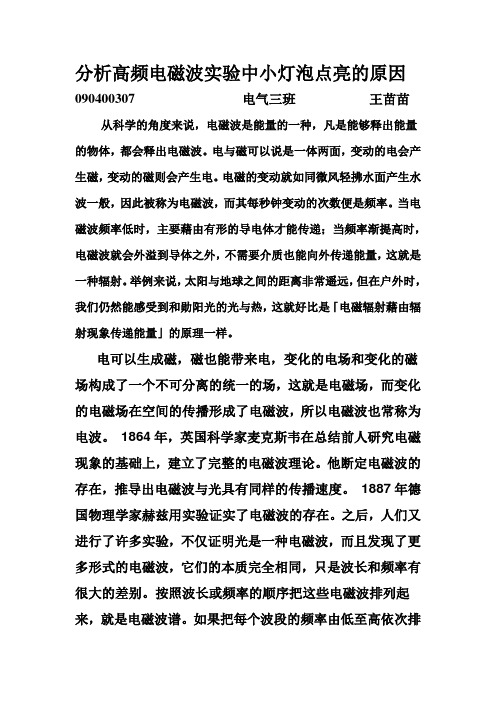 分析高频电磁波实验中小灯泡点亮的原因

090400307　　　　　　电气三班　　　　　王苗苗

从科学的角度来说，电磁波是能量的一种，凡是能够释出能量的物体，都会释出电磁波。电与磁可以说是一体两面，变动的电会产生磁，变动的磁则会产生电。电磁的变动就如同微风轻拂水面产生水波一般，因此被称为电磁波，而其每秒钟变动的次数便是频率。当电磁波频率低时，主要藉由有形的导电体才能传递；当频率渐提高时，电磁波就会外溢到导体之外，不需要介质也能向外传递能量，这就是一种辐射。举例来说，太阳与地球之间的距离非常遥远，但在户外时，我们仍然能感受到和煦阳光的光与热，这就好比是「电磁辐射藉由辐射现象传递能量」的原理一样。

电可以生成磁，磁也能带来电，变化的电场和变化的磁场构成了一个不可分离的统一的场，这就是电磁场，而变化的电磁场在空间的传播形成了电磁波，所以电磁波也常称为电波。 1864 年，英国科学家麦克斯韦在总结前人研究电磁现象的基础上，建立了完整的电磁波理论。他断定电磁波的存在，推导出电磁波与光具有同样的传播速度。 1887 年德国物理学家赫兹用实验证实了电磁波的存在。之后，人们又进行了许多实验，不仅证明光是一种电磁波，而且发现了更多形式的电磁波，它们的本质完全相同，只是波长和频率有很大的差别。按照波长或频率的顺序把这些电磁波排列起来，就是电磁波谱。如果把每个波段的频率由低至高依次排